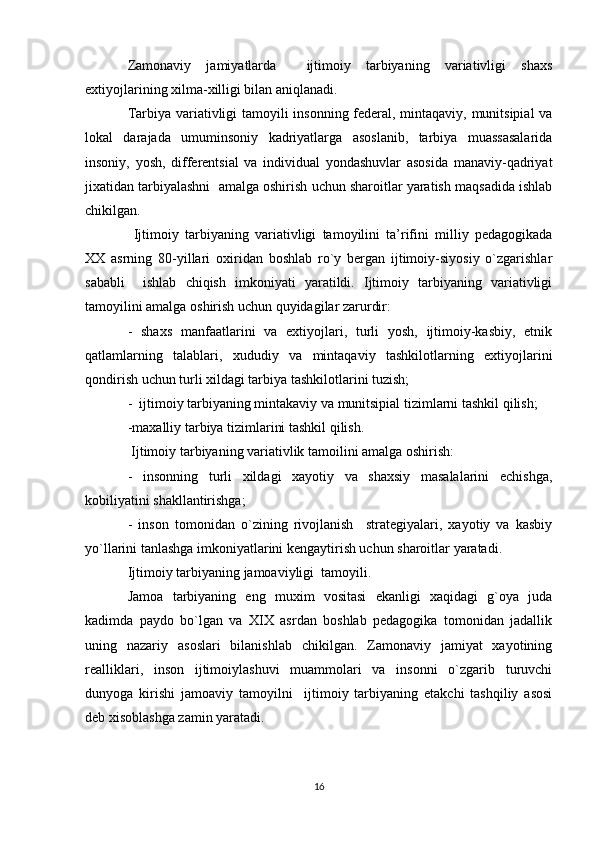 Zamonaviy jamiyatlarda ijtimoiy tarbiyaning variativligi shaxs extiyojlarining xilma-xilligi bilan aniqlanadi.

Tarbiya variativligi tamoyili insonning federal, mintaqaviy, munitsipial va lokal darajada umuminsoniy kadriyatlarga asoslanib, tarbiya muassasalarida insoniy, yosh, differentsial va individual yondashuvlar asosida manaviy-qadriyat jixatidan tarbiyalashni amalga oshirish uchun sharoitlar yaratish maqsadida ishlab chikilgan.

Ijtimoiy tarbiyaning variativligi tamoyilini ta’rifini milliy pedagogikada XX asrning 80-yillari oxiridan boshlab ro`y bergan ijtimoiy-siyosiy o`zgarishlar sababli ishlab chiqish imkoniyati yaratildi. Ijtimoiy tarbiyaning variativligi tamoyilini amalga oshirish uchun quyidagilar zarurdir:

- shaxs manfaatlarini va extiyojlari, turli yosh, ijtimoiy-kasbiy, etnik qatlamlarning talablari, xududiy va mintaqaviy tashkilotlarning extiyojlarini qondirish uchun turli xildagi tarbiya tashkilotlarini tuzish;

- ijtimoiy tarbiyaning mintakaviy va munitsipial tizimlarni tashkil qilish;

-maxalliy tarbiya tizimlarini tashkil qilish.

Ijtimoiy tarbiyaning variativlik tamoilini amalga oshirish:

- insonning turli xildagi xayotiy va shaxsiy masalalarini echishga, kobiliyatini shakllantirishga;

- inson tomonidan o`zining rivojlanish strategiyalari, xayotiy va kasbiy yo`llarini tanlashga imkoniyatlarini kengaytirish uchun sharoitlar yaratadi.

Ijtimoiy tarbiyaning jamoaviyligi tamoyili.

Jamoa tarbiyaning eng muxim vositasi ekanligi xaqidagi g`oya juda kadimda paydo bo`lgan va XIX asrdan boshlab pedagogika tomonidan jadallik uning nazariy asoslari bilanishlab chikilgan. Zamonaviy jamiyat xayotining realliklari, inson ijtimoiylashuvi muammolari va insonni o`zgarib turuvchi dunyoga kirishi jamoaviy tamoyilni ijtimoiy tarbiyaning etakchi tashqiliy asosi deb xisoblashga zamin yaratadi.

16